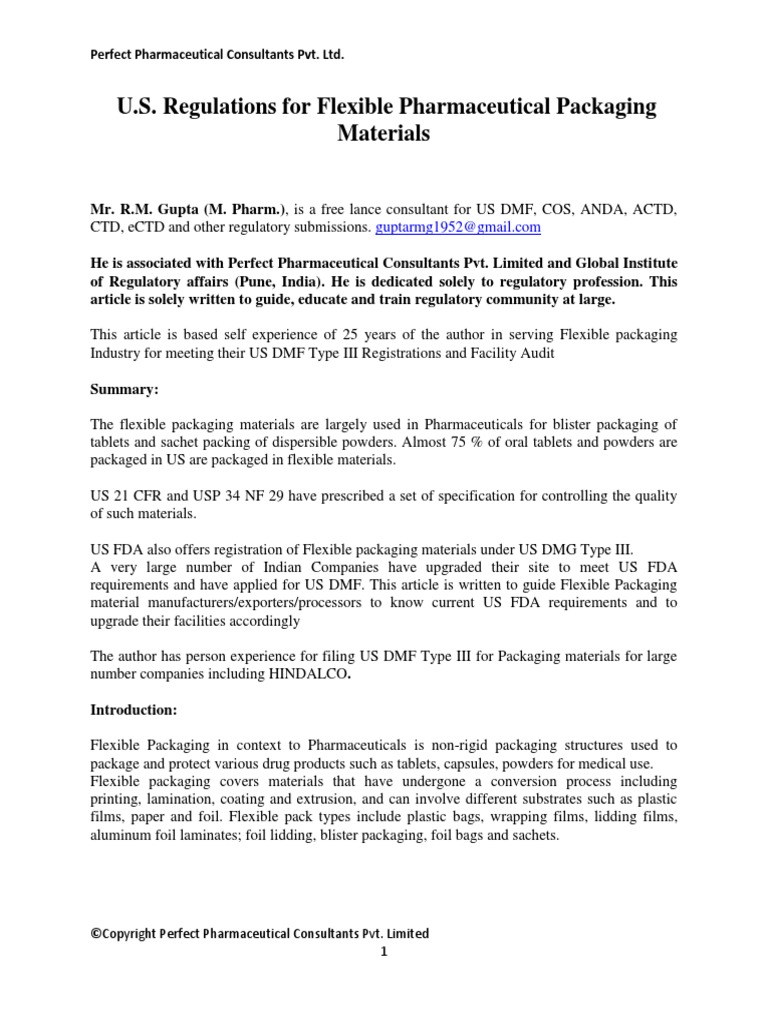 Perfect Pharmaceutical Consultants Pvt. Ltd.

U.S. Regulations for Flexible Pharmaceutical Packaging Materials

Mr. R.M. Gupta (M. Pharm.), is a free lance consultant for US DMF, COS, ANDA, ACTD, CTD, eCTD and other regulatory submissions. guptarmg1952@gmail.com

He is associated with Perfect Pharmaceutical Consultants Pvt. Limited and Global Institute of Regulatory affairs (Pune, India). He is dedicated solely to regulatory profession. This article is solely written to guide, educate and train regulatory community at large.

This article is based self experience of 25 years of the author in serving Flexible packaging Industry for meeting their US DMF Type III Registrations and Facility Audit

Summary:

The flexible packaging materials are largely used in Pharmaceuticals for blister packaging of tablets and sachet packing of dispersible powders. Almost 75 % of oral tablets and powders are packaged in US are packaged in flexible materials.

US 21 CFR and USP 34 NF 29 have prescribed a set of specification for controlling the quality of such materials.

US FDA also offers registration of Flexible packaging materials under US DMG Type III.
A very large number of Indian Companies have upgraded their site to meet US FDA requirements and have applied for US DMF. This article is written to guide Flexible Packaging material manufacturers/exporters/processors to know current US FDA requirements and to upgrade their facilities accordingly

The author has person experience for filing US DMF Type III for Packaging materials for large number companies including HINDALCO.

Introduction:

Flexible Packaging in context to Pharmaceuticals is non-rigid packaging structures used to package and protect various drug products such as tablets, capsules, powders for medical use.
Flexible packaging covers materials that have undergone a conversion process including printing, lamination, coating and extrusion, and can involve different substrates such as plastic films, paper and foil. Flexible pack types include plastic bags, wrapping films, lidding films, aluminum foil laminates; foil lidding, blister packaging, foil bags and sachets.

©Copyright Perfect Pharmaceutical Consultants Pvt. Limited
1